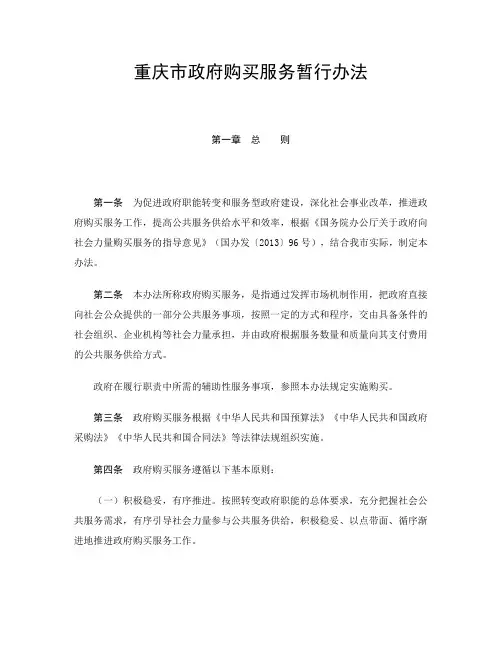 重庆市政府购买服务暂行办法

第一章 总 则

第一条 为促进政府职能转变和服务型政府建设，深化社会事业改革，推进政府购买服务工作，提高公共服务供给水平和效率，根据《国务院办公厅关于政府向社会力量购买服务的指导意见》（国办发〔2013〕96号），结合我市实际，制定本办法。

第二条 本办法所称政府购买服务，是指通过发挥市场机制作用，把政府直接向社会公众提供的一部分公共服务事项，按照一定的方式和程序，交由具备条件的社会组织、企业机构等社会力量承担，并由政府根据服务数量和质量向其支付费用的公共服务供给方式。

政府在履行职责中所需的辅助性服务事项，参照本办法规定实施购买。

第三条 政府购买服务根据《中华人民共和国预算法》《中华人民共和国政府采购法》《中华人民共和国合同法》等法律法规组织实施。

第四条 政府购买服务遵循以下基本原则：

（一）积极稳妥，有序推进。按照转变政府职能的总体要求，充分把握社会公共服务需求，有序引导社会力量参与公共服务供给，积极稳妥、以点带面、循序渐进地推进政府购买服务工作。